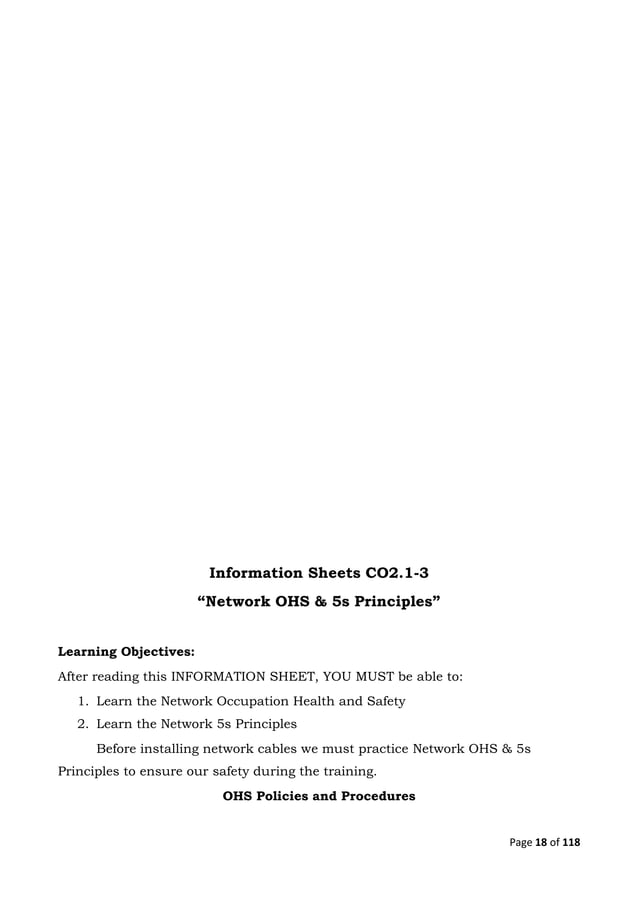 Information Sheets CO2.1-3

“Network OHS & 5s Principles”

Learning Objectives:

After reading this INFORMATION SHEET, YOU MUST be able to:

1. Learn the Network Occupation Health and Safety
2. Learn the Network 5s Principles

Before installing network cables we must practice Network OHS & 5s Principles to ensure our safety during the training.

OHS Policies and Procedures

Page 18 of 118